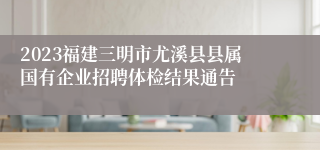 2023福建三明市尤溪县县属国有企业招聘体检结果通告